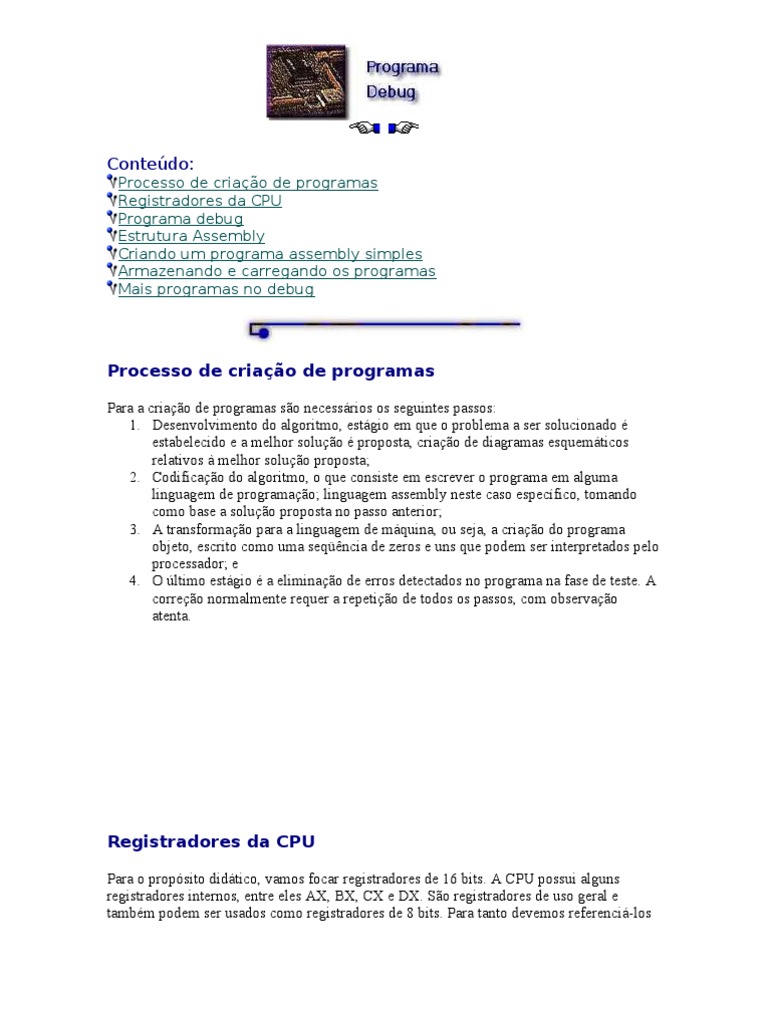 Programa
Debug

Conteúdo:
Processo de criação de programas
Registradores da CPU
Programa debug
Estrutura Assembly
Criando um programa assembly simples
Armazenando e carregando os programas
Mais programas no debug

Processo de criação de programas

Para a criação de programas são necessários os seguintes passos:
1. Desenvolvimento do algoritmo, estágio em que o problema a ser solucionado é estabelecido e a melhor solução é proposta, criação de diagramas esquemáticos relativos à melhor solução proposta;
2. Codificação do algoritmo, o que consiste em escrever o programa em alguma linguagem de programação; linguagem assembly neste caso específico, tomando como base a solução proposta no passo anterior;
3. A transformação para a linguagem de máquina, ou seja, a criação do programa objeto, escrito como uma seqüência de zeros e uns que podem ser interpretados pelo processador; e
4. O último estágio é a eliminação de erros detectados no programa na fase de teste. A correção normalmente requer a repetição de todos os passos, com observação atenta.

Registradores da CPU

Para o propósito didático, vamos focar registradores de 16 bits. A CPU possui alguns registradores internos, entre eles AX, BX, CX e DX. São registradores de uso geral e também podem ser usados como registradores de 8 bits. Para tanto devemos referenciá-los